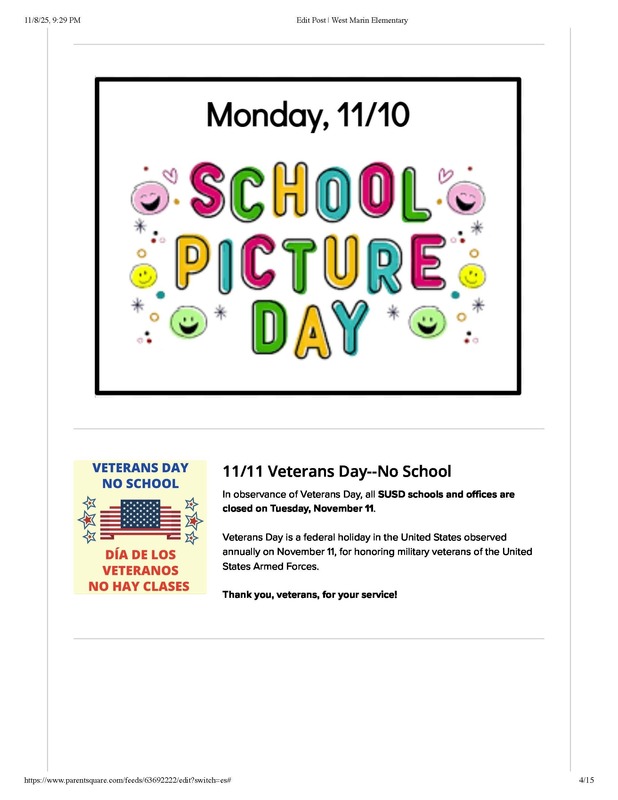 11/8/25, 9:29 PM

Edit Post | West Marin Elementary

Monday, 11/10

SCHOOL PICTURE DAY

VETERANS DAY NO SCHOOL

DÍA DE LOS VETERANOS NO HAY CLASES

11/11 Veterans Day--No School

In observance of Veterans Day, all SUSD schools and offices are closed on Tuesday, November 11.

Veterans Day is a federal holiday in the United States observed annually on November 11, for honoring military veterans of the United States Armed Forces.

Thank you, veterans, for your service!

https://www.parentsquare.com/feeds/63692222/edit?switch=es#

4/15